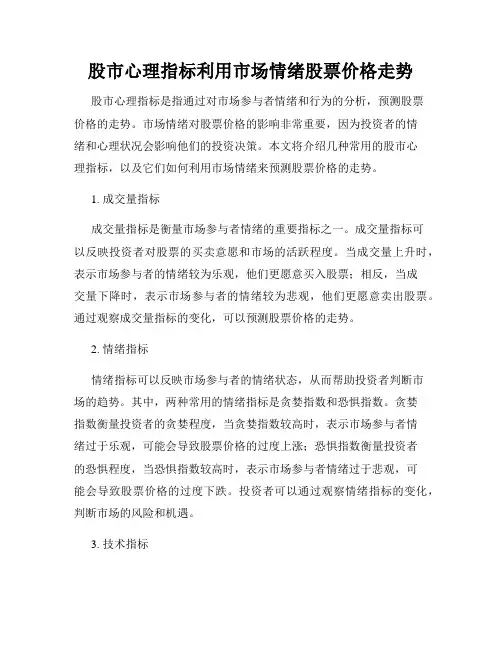 股市心理指标利用市场情绪股票价格走势

股市心理指标是指通过对市场参与者情绪和行为的分析，预测股票价格的走势。市场情绪对股票价格的影响非常重要，因为投资者的情绪和心理状况会影响他们的投资决策。本文将介绍几种常用的股市心理指标，以及它们如何利用市场情绪来预测股票价格的走势。

1. 成交量指标

成交量指标是衡量市场参与者情绪的重要指标之一。成交量指标可以反映投资者对股票的买卖意愿和市场的活跃程度。当成交量上升时，表示市场参与者的情绪较为乐观，他们更愿意买入股票；相反，当成交量下降时，表示市场参与者的情绪较为悲观，他们更愿意卖出股票。通过观察成交量指标的变化，可以预测股票价格的走势。

2. 情绪指标

情绪指标可以反映市场参与者的情绪状态，从而帮助投资者判断市场的趋势。其中，两种常用的情绪指标是贪婪指数和恐惧指数。贪婪指数衡量投资者的贪婪程度，当贪婪指数较高时，表示市场参与者情绪过于乐观，可能会导致股票价格的过度上涨；恐惧指数衡量投资者的恐惧程度，当恐惧指数较高时，表示市场参与者情绪过于悲观，可能会导致股票价格的过度下跌。投资者可以通过观察情绪指标的变化，判断市场的风险和机遇。

3. 技术指标